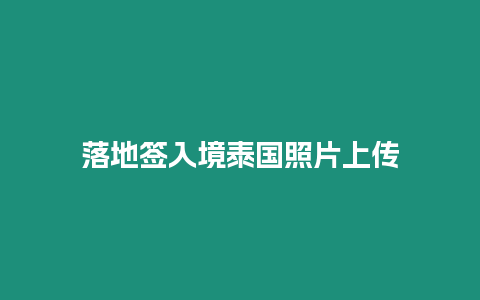 落地签入境泰国照片上传